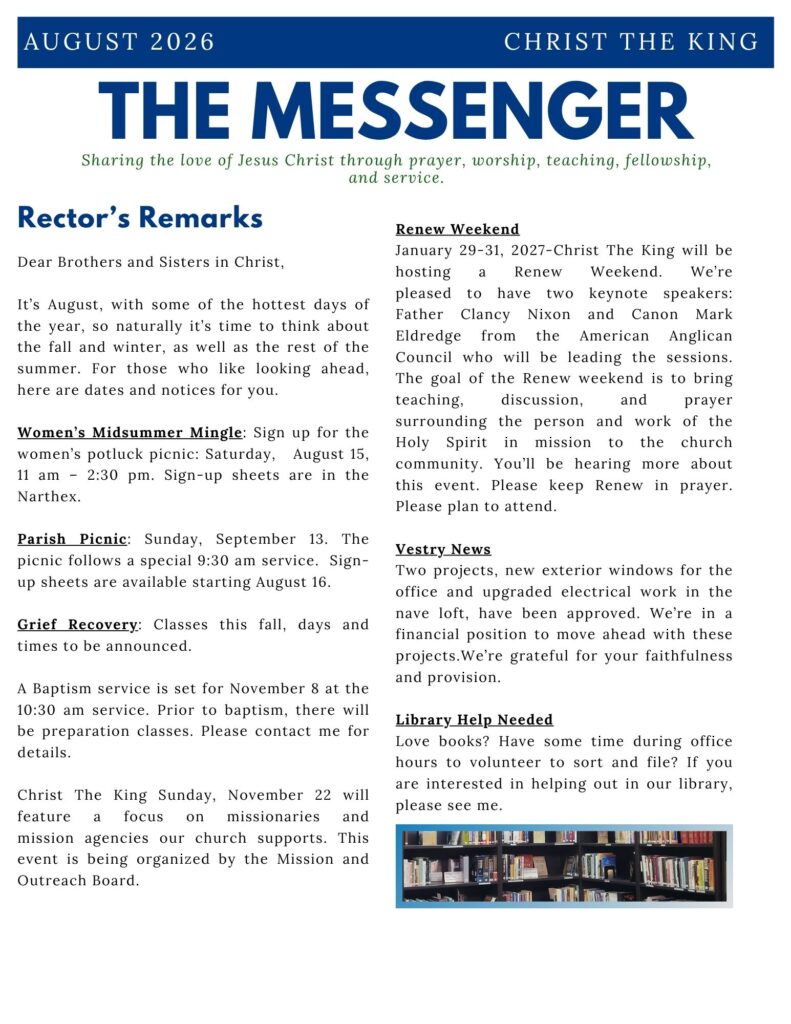 AUGUST 2026

CHRIST THE KING

THE MESSENGER

Sharing the love of Jesus Christ through prayer, worship, teaching, fellowship, and service.

Rector's Remarks

Dear Brothers and Sisters in Christ,

It's August, with some of the hottest days of the year, so naturally it's time to think about the fall and winter, as well as the rest of the summer. For those who like looking ahead, here are dates and notices for you.

Women's Midsummer Mingle: Sign up for the women's potluck picnic: Saturday, August 15, 11 am – 2:30 pm. Sign-up sheets are in the Narthex.

Parish Picnic: Sunday, September 13. The picnic follows a special 9:30 am service. Sign-up sheets are available starting August 16.

Grief Recovery: Classes this fall, days and times to be announced.

A Baptism service is set for November 8 at the 10:30 am service. Prior to baptism, there will be preparation classes. Please contact me for details.

Christ The King Sunday, November 22 will feature a focus on missionaries and mission agencies our church supports. This event is being organized by the Mission and Outreach Board.

Renew Weekend
January 29-31, 2027-Christ The King will be hosting a Renew Weekend. We're pleased to have two keynote speakers: Father Clancy Nixon and Canon Mark Eldredge from the American Anglican Council who will be leading the sessions. The goal of the Renew weekend is to bring teaching, discussion, and prayer surrounding the person and work of the Holy Spirit in mission to the church community. You'll be hearing more about this event. Please keep Renew in prayer. Please plan to attend.

Vestry News
Two projects, new exterior windows for the office and upgraded electrical work in the nave loft, have been approved. We're in a financial position to move ahead with these projects.We're grateful for your faithfulness and provision.

Library Help Needed
Love books? Have some time during office hours to volunteer to sort and file? If you are interested in helping out in our library, please see me.